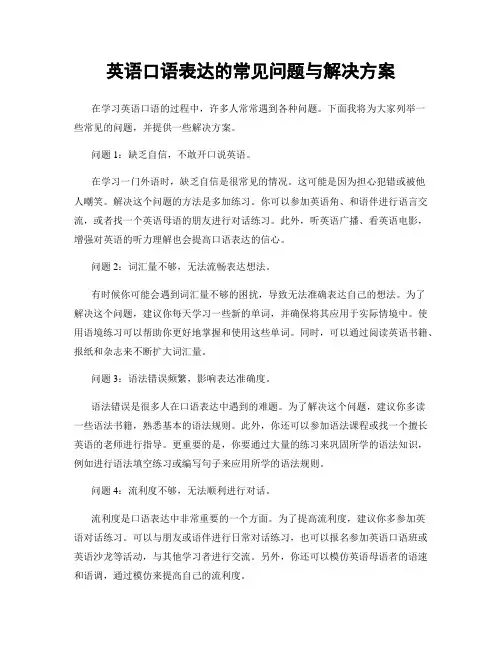 英语口语表达的常见问题与解决方案

在学习英语口语的过程中，许多人常常遇到各种问题。下面我将为大家列举一些常见的问题，并提供一些解决方案。

问题 1：缺乏自信，不敢开口说英语。

在学习一门外语时，缺乏自信是很常见的情况。这可能是因为担心犯错或被他人嘲笑。解决这个问题的方法是多加练习。你可以参加英语角、和语伴进行语言交流，或者找一个英语母语的朋友进行对话练习。此外，听英语广播、看英语电影，增强对英语的听力理解也会提高口语表达的信心。

问题 2：词汇量不够，无法流畅表达想法。

有时候你可能会遇到词汇量不够的困扰，导致无法准确表达自己的想法。为了解决这个问题，建议你每天学习一些新的单词，并确保将其应用于实际情境中。使用语境练习可以帮助你更好地掌握和使用这些单词。同时，可以通过阅读英语书籍、报纸和杂志来不断扩大词汇量。

问题 3：语法错误频繁，影响表达准确度。

语法错误是很多人在口语表达中遇到的难题。为了解决这个问题，建议你多读一些语法书籍，熟悉基本的语法规则。此外，你还可以参加语法课程或找一个擅长英语的老师进行指导。更重要的是，你要通过大量的练习来巩固所学的语法知识，例如进行语法填空练习或编写句子来应用所学的语法规则。

问题 4：流利度不够，无法顺利进行对话。

流利度是口语表达中非常重要的一个方面。为了提高流利度，建议你多参加英语对话练习。可以与朋友或语伴进行日常对话练习，也可以报名参加英语口语班或英语沙龙等活动，与其他学习者进行交流。另外，你还可以模仿英语母语者的语速和语调，通过模仿来提高自己的流利度。